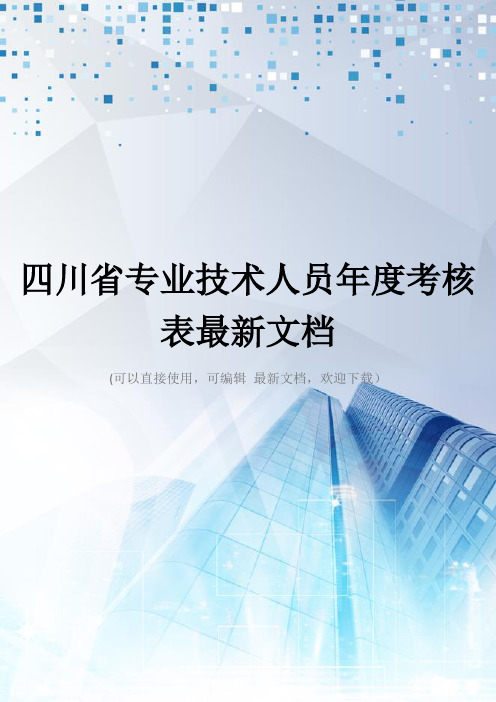 四川省专业技术人员年度考核表最新文档

(可以直接使用，可编辑 最新文档，欢迎下载)